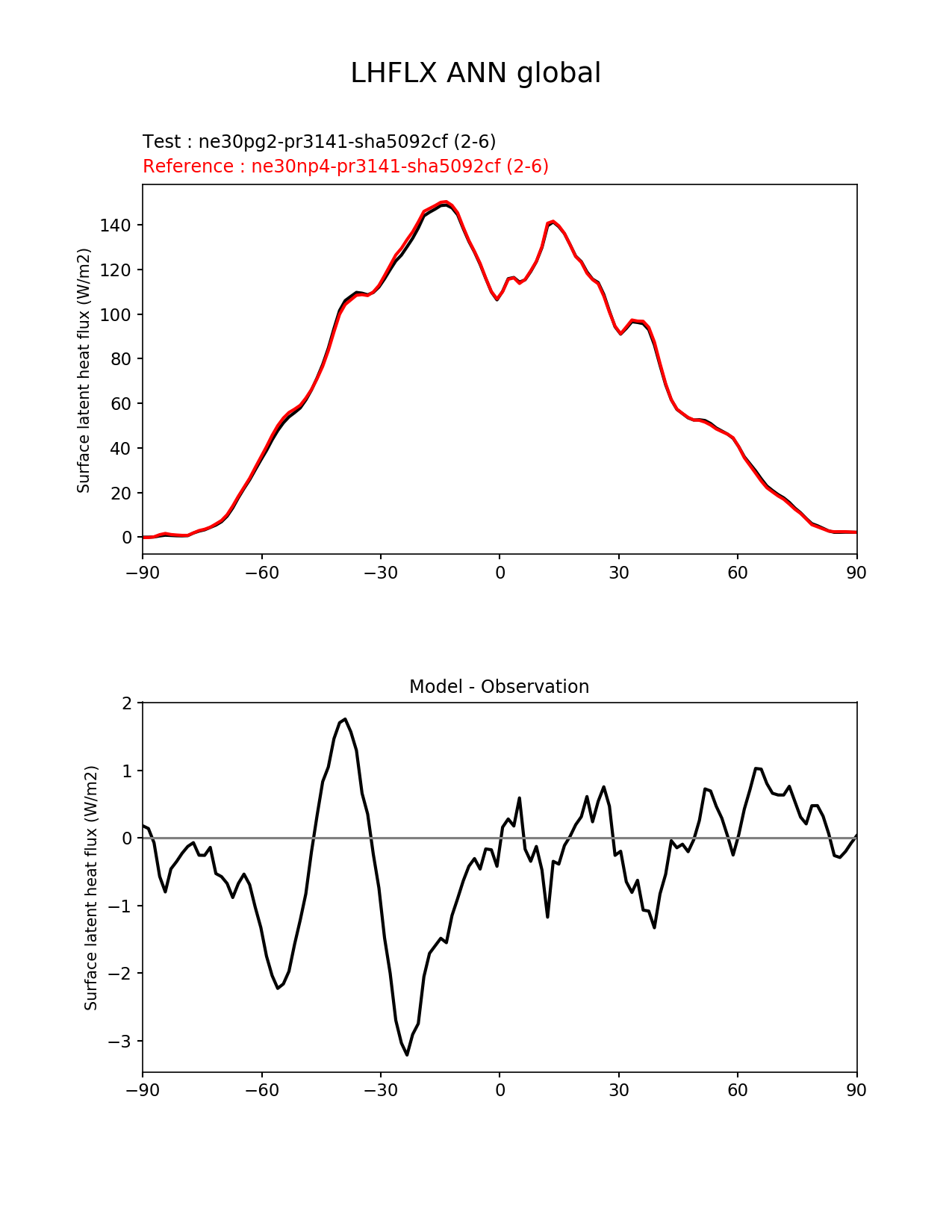 LHFLX ANN global

Test : ne30pg2-pr3141-sha5092cf (2-6)
Reference : ne30np4-pr3141-sha5092cf (2-6)

Surface latent heat flux (W/m2)

140
120
100
80
60
40
20
0

−90 −60 −30 0 30 60 90

Model - Observation

Surface latent heat flux (W/m2)

2
1
0
−1
−2
−3

−90 −60 −30 0 30 60 90